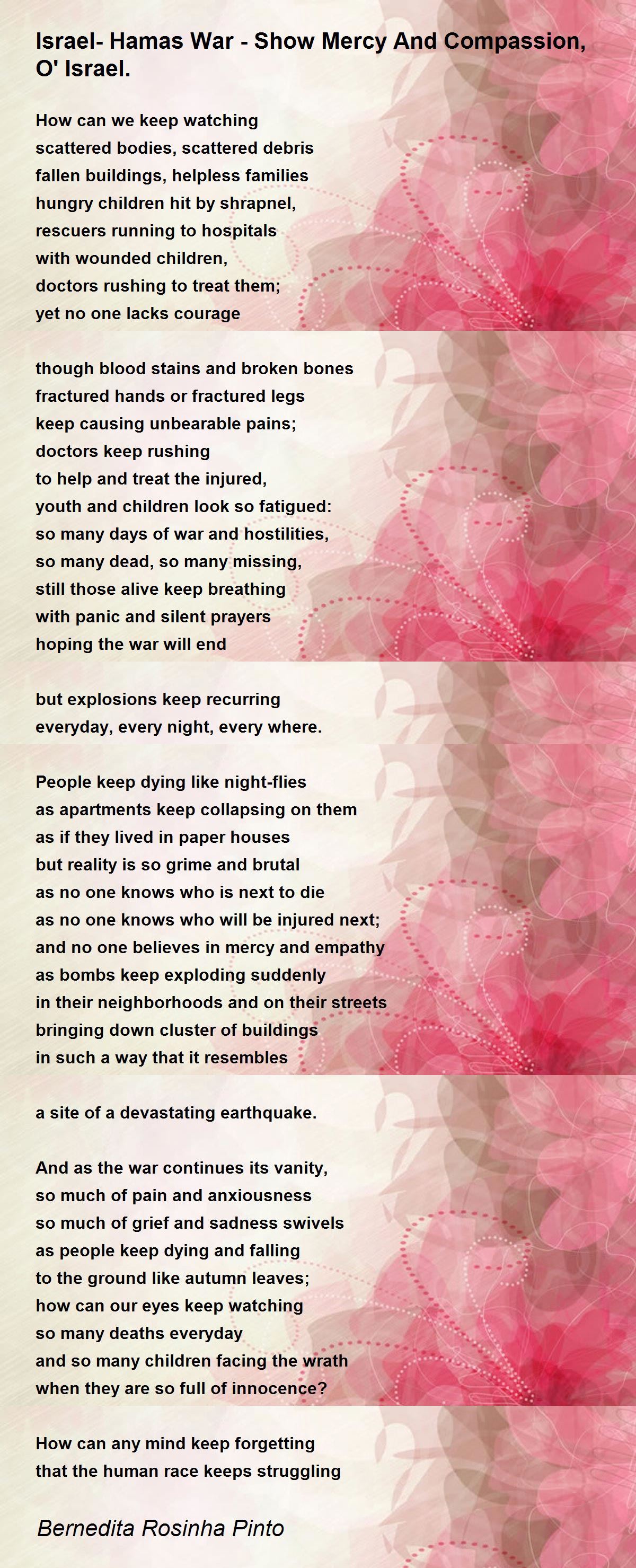 Israel- Hamas War - Show Mercy And Compassion, O' Israel.

How can we keep watching
scattered bodies, scattered debris
fallen buildings, helpless families
hungry children hit by shrapnel,
rescuers running to hospitals
with wounded children,
doctors rushing to treat them;
yet no one lacks courage

though blood stains and broken bones
fractured hands or fractured legs
keep causing unbearable pains;
doctors keep rushing
to help and treat the injured,
youth and children look so fatigued:
so many days of war and hostilities,
so many dead, so many missing,
still those alive keep breathing
with panic and silent prayers
hoping the war will end

but explosions keep recurring
everyday, every night, every where.

People keep dying like night-flies
as apartments keep collapsing on them
as if they lived in paper houses
but reality is so grime and brutal
as no one knows who is next to die
as no one knows who will be injured next;
and no one believes in mercy and empathy
as bombs keep exploding suddenly
in their neighborhoods and on their streets
bringing down cluster of buildings
in such a way that it resembles

a site of a devastating earthquake.

And as the war continues its vanity,
so much of pain and anxiousness
so much of grief and sadness swivels
as people keep dying and falling
to the ground like autumn leaves;
how can our eyes keep watching
so many deaths everyday
and so many children facing the wrath
when they are so full of innocence?

How can any mind keep forgetting
that the human race keeps struggling

Bernedita Rosinha Pinto